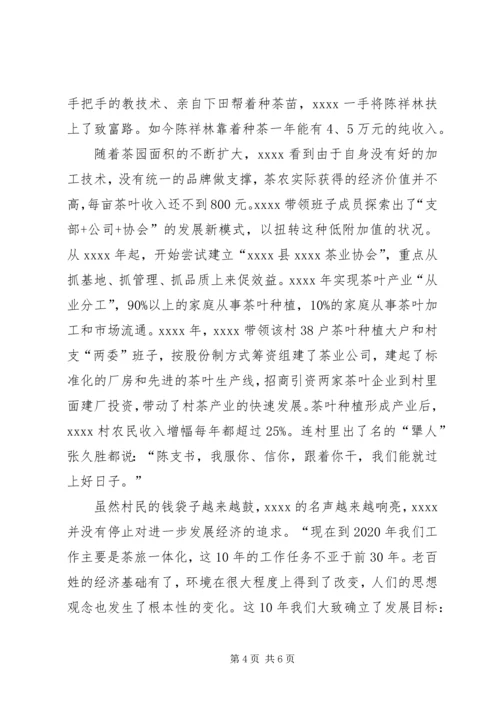 手把手的教技术、亲自下田帮着种茶苗，xxxx 一手将陈祥林扶上了致富路。如今陈祥林靠着种茶一年能有 4、5 万元的纯收入。

随着茶园面积的不断扩大，xxxx 看到由于自身没有好的加工技术，没有统一的品牌做支撑，茶农实际获得的经济价值并不高，每亩茶叶收入还不到 800 元。xxxx 带领班子成员探索出了“支部+公司+协会”的发展新模式，以扭转这种低附加值的状况。从 xxxx 年起，开始尝试建立“xxxx 县 xxxx 茶业协会”，重点从抓基地、抓管理、抓品质上来促效益。xxxx 年实现茶叶产业“从业分工”，90%以上的家庭从事茶叶种植，10%的家庭从事茶叶加工和市场流通。xxxx 年，xxxx 带领该村 38 户茶叶种植大户和村支“两委”班子，按股份制方式筹资组建了茶业公司，建起了标准化的厂房和先进的茶叶生产线，招商引资两家茶叶企业到村里面建厂投资，带动了村茶产业的快速发展。茶叶种植形成产业后，xxxx 村农民收入增幅每年都超过 25%。连村里出了名的“犟人”张久胜都说：“陈支书，我服你、信你，跟着你干，我们能就过上好日子。”

虽然村民的钱袋子越来越鼓，xxxx 的名声越来越响亮，xxxx 并没有停止对进一步发展经济的追求。“现在到 2020 年我们工作主要是茶旅一体化，这 10 年的工作任务不亚于前 30 年。老百姓的经济基础有了，环境在很大程度上得到了改变，人们的思想观念也发生了根本性的变化。这 10 年我们大致确立了发展目标：

第 4 页 共 6 页